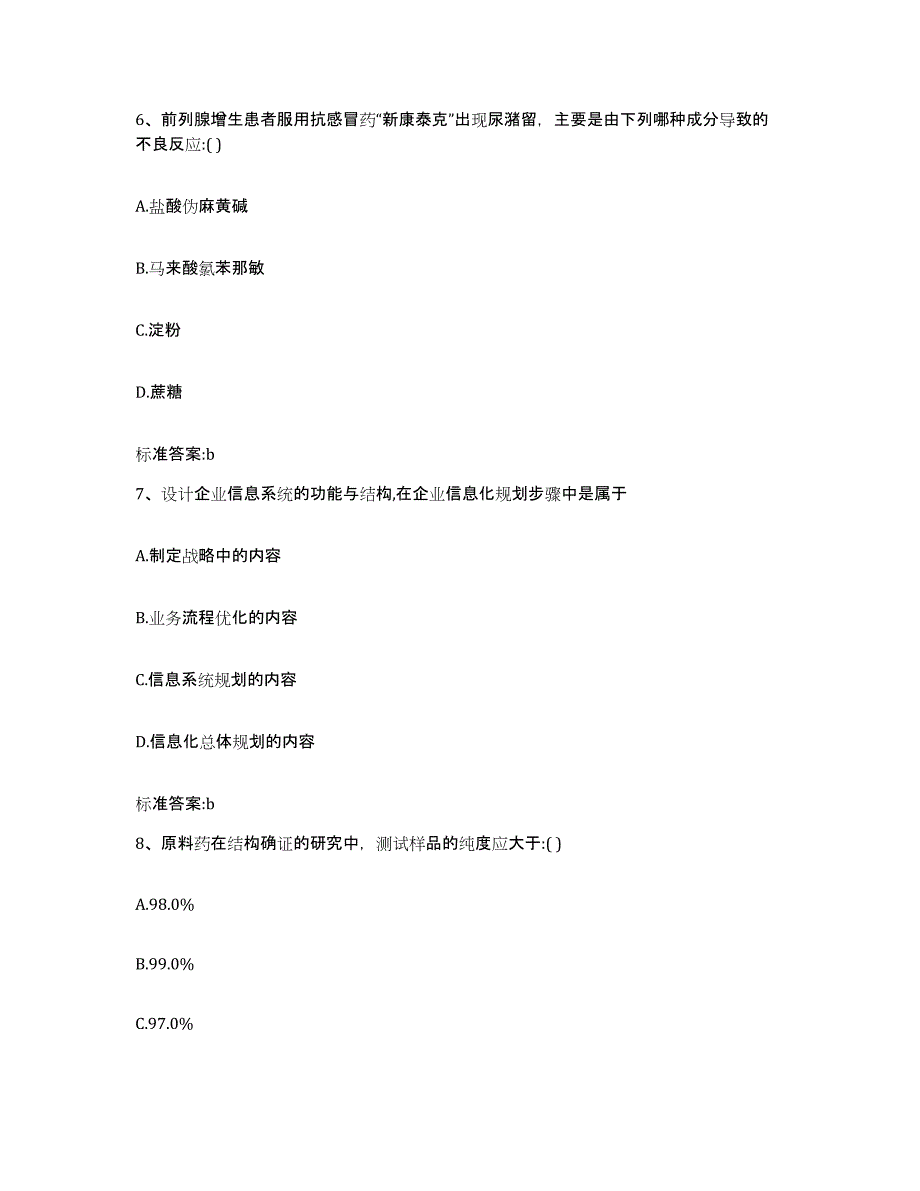 6、前列腺增生患者服用抗感冒药“新康泰克”出现尿潴留，主要是由下列哪种成分导致的不良反应:( )

A.盐酸伪麻黄碱

B.马来酸氯苯那敏

C.淀粉

D.蔗糖

标准答案:b

7、设计企业信息系统的功能与结构,在企业信息化规划步骤中是属于

A.制定战略中的内容

B.业务流程优化的内容

C.信息系统规划的内容

D.信息化总体规划的内容

标准答案:b

8、原料药在结构确证的研究中，测试样品的纯度应大于:( )

A.98.0%

B.99.0%

C.97.0%